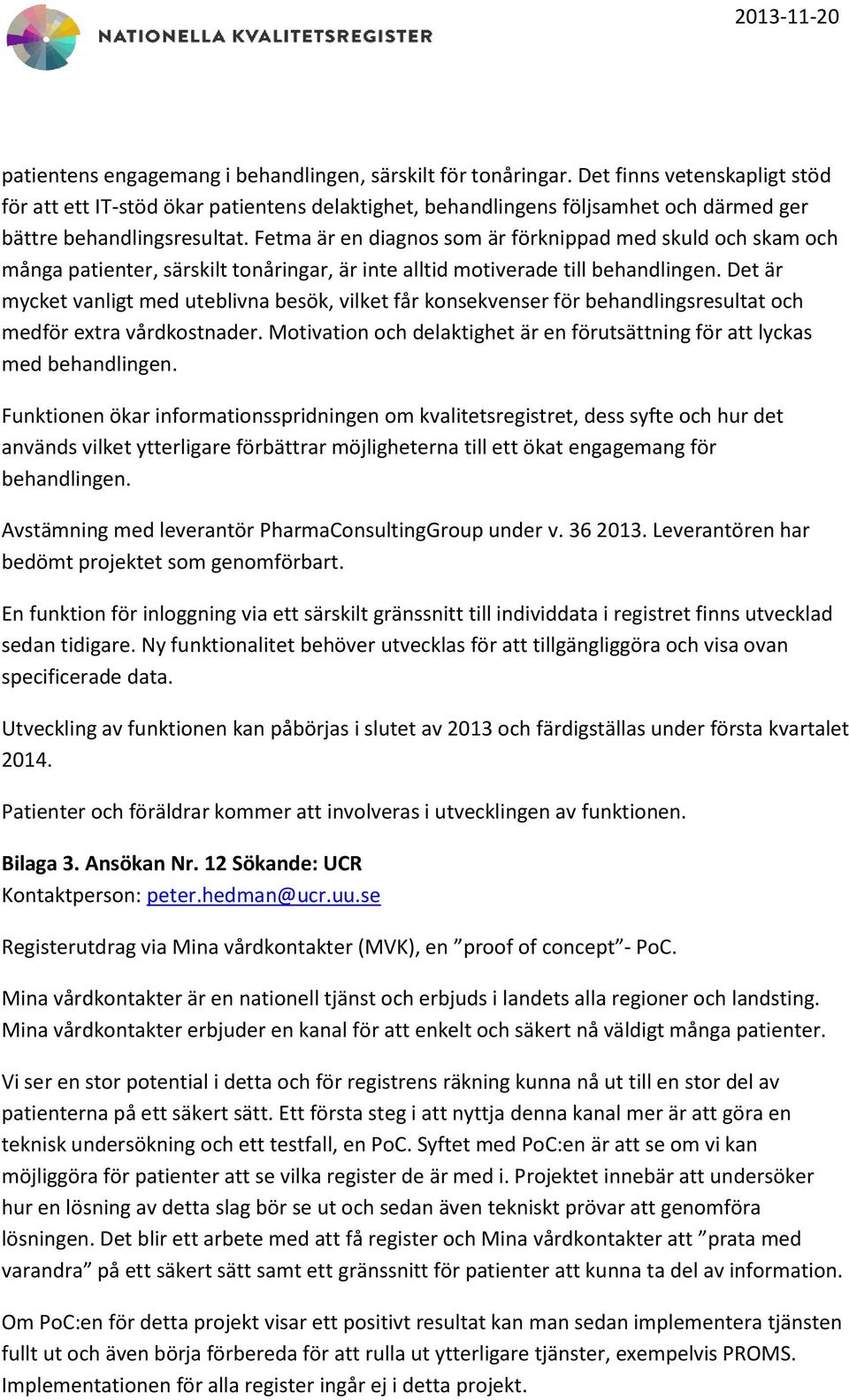 NATIONELLA KVALITETSREGISTER

2013-11-20

patientens engagemang i behandlingen, särskilt för tonåringar. Det finns vetenskapligt stöd för att ett IT-stöd ökar patientens delaktighet, behandlingens följsamhet och därmed ger bättre behandlingsresultat. Fetma är en diagnos som är förknippad med skuld och skam och många patienter, särskilt tonåringar, är inte alltid motiverade till behandlingen. Det är mycket vanligt med uteblivna besök, vilket får konsekvenser för behandlingsresultat och medför extra vårdkostnader. Motivation och delaktighet är en förutsättning för att lyckas med behandlingen.

Funktionen ökar informationsspridningen om kvalitetsregistret, dess syfte och hur det används vilket ytterligare förbättrar möjligheterna till ett ökat engagemang för behandlingen.

Avstämning med leverantör PharmaConsultingGroup under v. 36 2013. Leverantören har bedömt projektet som genomförbart.

En funktion för inloggning via ett särskilt gränssnitt till individdata i registret finns utvecklad sedan tidigare. Ny funktionalitet behöver utvecklas för att tillgängliggöra och visa ovan specificerade data.

Utveckling av funktionen kan påbörjas i slutet av 2013 och färdigställas under första kvartalet 2014.

Patienter och föräldrar kommer att involveras i utvecklingen av funktionen.

Bilaga 3. Ansökan Nr. 12 Sökande: UCR
Kontaktperson: peter.hedman@ucr.uu.se

Registerutdrag via Mina vårdkontakter (MVK), en ”proof of concept”- PoC.

Mina vårdkontakter är en nationell tjänst och erbjuds i landets alla regioner och landsting. Mina vårdkontakter erbjuder en kanal för att enkelt och säkert nå väldigt många patienter.

Vi ser en stor potential i detta och för registrens räkning kunna nå ut till en stor del av patienterna på ett säkert sätt. Ett första steg i att nyttja denna kanal mer är att göra en teknisk undersökning och ett testfall, en PoC. Syftet med PoC:en är att se om vi kan möjliggöra för patienter att se vilka register de är med i. Projektet innebär att undersöker hur en lösning av detta slag bör se ut och sedan även tekniskt prövar att genomföra lösningen. Det blir ett arbete med att få register och Mina vårdkontakter att ”prata med varandra” på ett säkert sätt samt ett gränssnitt för patienter att kunna ta del av information.

Om PoC:en för detta projekt visar ett positivt resultat kan man sedan implementera tjänsten fullt ut och även börja förbereda för att rulla ut ytterligare tjänster, exempelvis PROMS. Implementationen för alla register ingår ej i detta projekt.